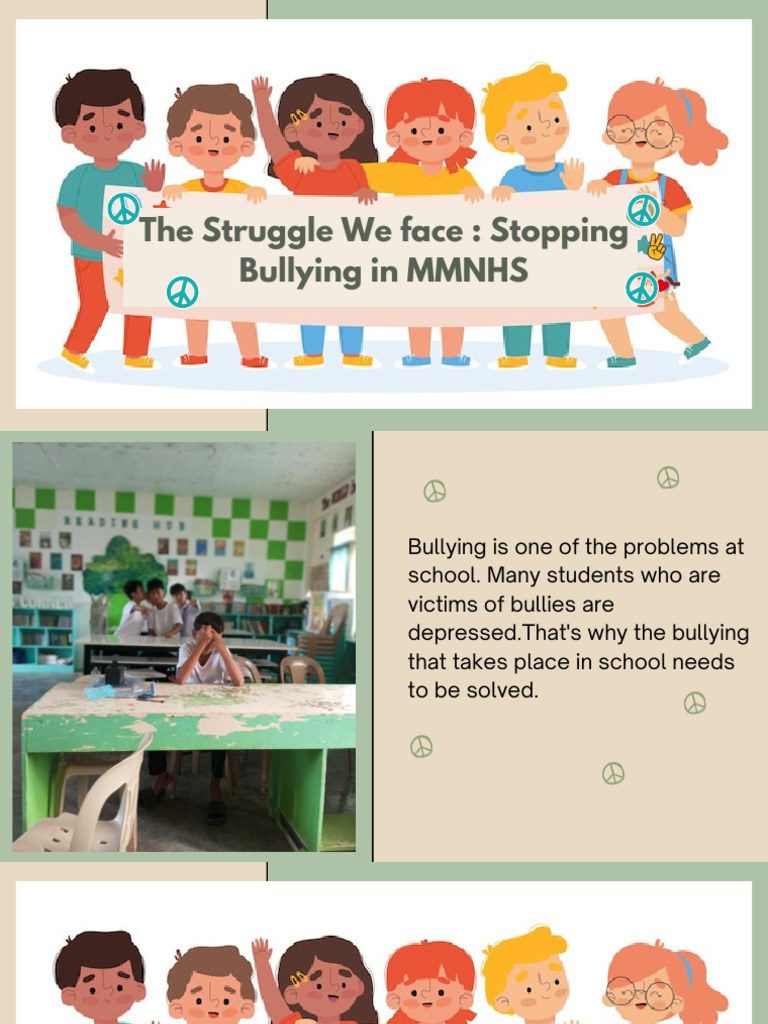 The Struggle We face : Stopping Bullying in MMNHS

READING HUB

Bullying is one of the problems at school. Many students who are victims of bullies are depressed.That's why the bullying that takes place in school needs to be solved.